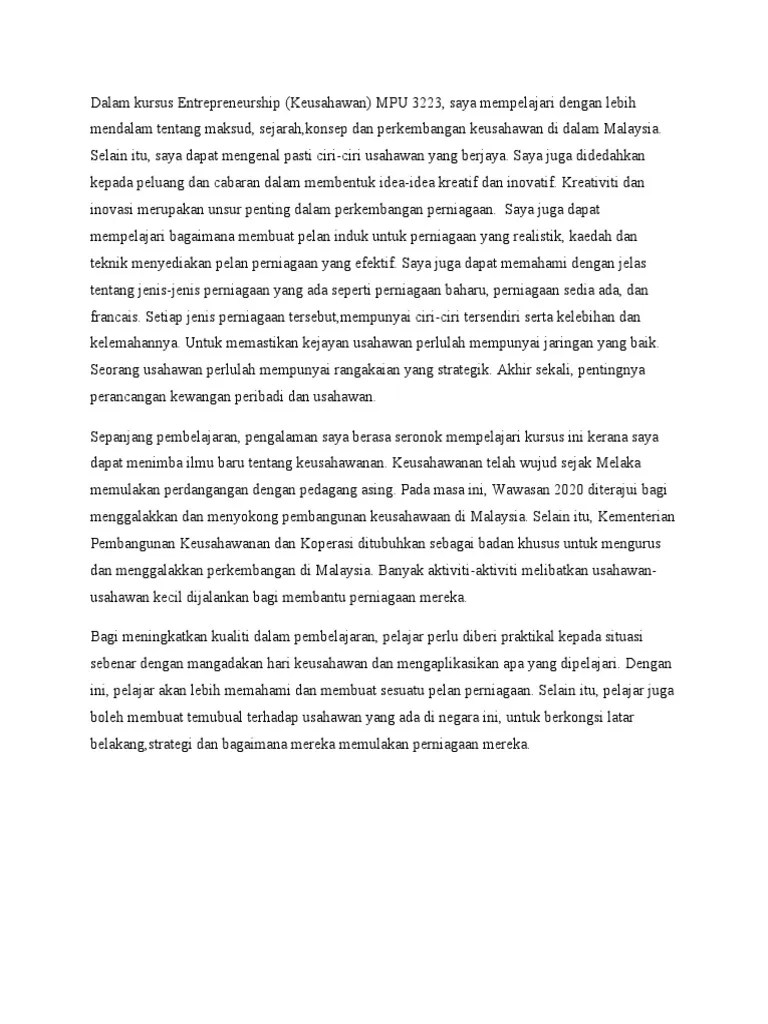 Dalam kursus Entrepreneurship (Keusahawan) MPU 3223, saya mempelajari dengan lebih mendalam tentang maksud, sejarah,konsep dan perkembangan keusahawan di dalam Malaysia. Selain itu, saya dapat mengenal pasti ciri-ciri usahawan yang berjaya. Saya juga didedahkan kepada peluang dan cabaran dalam membentuk idea-idea kreatif dan inovatif. Kreativiti dan inovasi merupakan unsur penting dalam perkembangan perniagaan. Saya juga dapat mempelajari bagaimana membuat pelan induk untuk perniagaan yang realistik, kaedah dan teknik menyediakan pelan perniagaan yang efektif. Saya juga dapat memahami dengan jelas tentang jenis-jenis perniagaan yang ada seperti perniagaan baharu, perniagaan sedia ada, dan francais. Setiap jenis perniagaan tersebut,mempunyai ciri-ciri tersendiri serta kelebihan dan kelemahannya. Untuk memastikan kejayan usahawan perlulah mempunyai jaringan yang baik. Seorang usahawan perlulah mempunyai rangakaian yang strategik. Akhir sekali, pentingnya perancangan kewangan peribadi dan usahawan.

Sepanjang pembelajaran, pengalaman saya berasa seronok mempelajari kursus ini kerana saya dapat menimba ilmu baru tentang keusahawanan. Keusahawanan telah wujud sejak Melaka memulakan perdangangan dengan pedagang asing. Pada masa ini, Wawasan 2020 diterajui bagi menggalakkan dan menyokong pembangunan keusahawaan di Malaysia. Selain itu, Kementerian Pembangunan Keusahawanan dan Koperasi ditubuhkan sebagai badan khusus untuk mengurus dan menggalakkan perkembangan di Malaysia. Banyak aktiviti-aktiviti melibatkan usahawan-usahawan kecil dijalankan bagi membantu perniagaan mereka.

Bagi meningkatkan kualiti dalam pembelajaran, pelajar perlu diberi praktikal kepada situasi sebenar dengan mangadakan hari keusahawan dan mengaplikasikan apa yang dipelajari. Dengan ini, pelajar akan lebih memahami dan membuat sesuatu pelan perniagaan. Selain itu, pelajar juga boleh membuat temubual terhadap usahawan yang ada di negara ini, untuk berkongsi latar belakang,strategi dan bagaimana mereka memulakan perniagaan mereka.